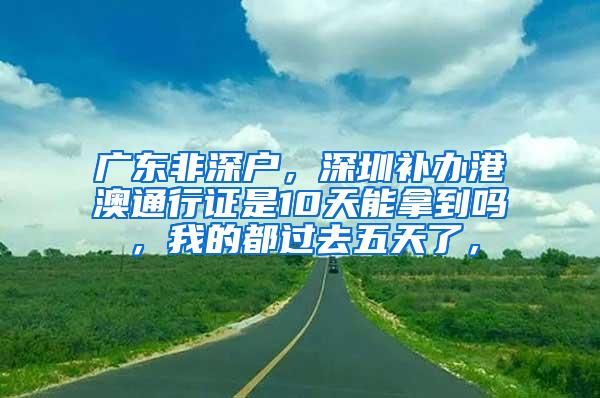 广东非深户，深圳补办港澳通行证是10天能拿到吗，我的都过去五天了，